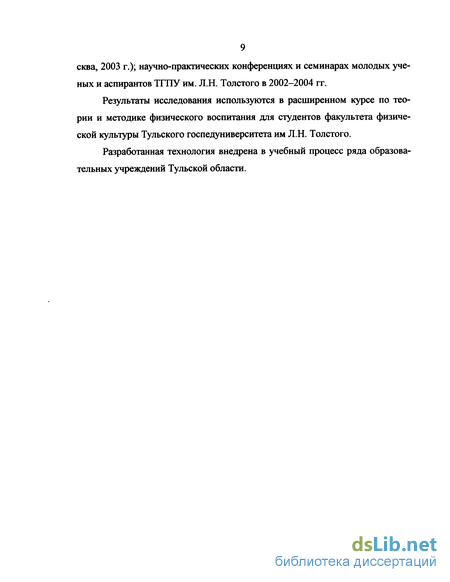 9

сква, 2003 г.); научно-практических конференциях и семинарах молодых ученых и аспирантов ТГПУ им. Л.Н. Толстого в 2002–2004 гг.

Результаты исследования используются в расширенном курсе по теории и методике физического воспитания для студентов факультета физической культуры Тульского госпедуниверситета им Л.Н. Толстого.

Разработанная технология внедрена в учебный процесс ряда образовательных учреждений Тульской области.

dsLib.net
библиотека диссертаций